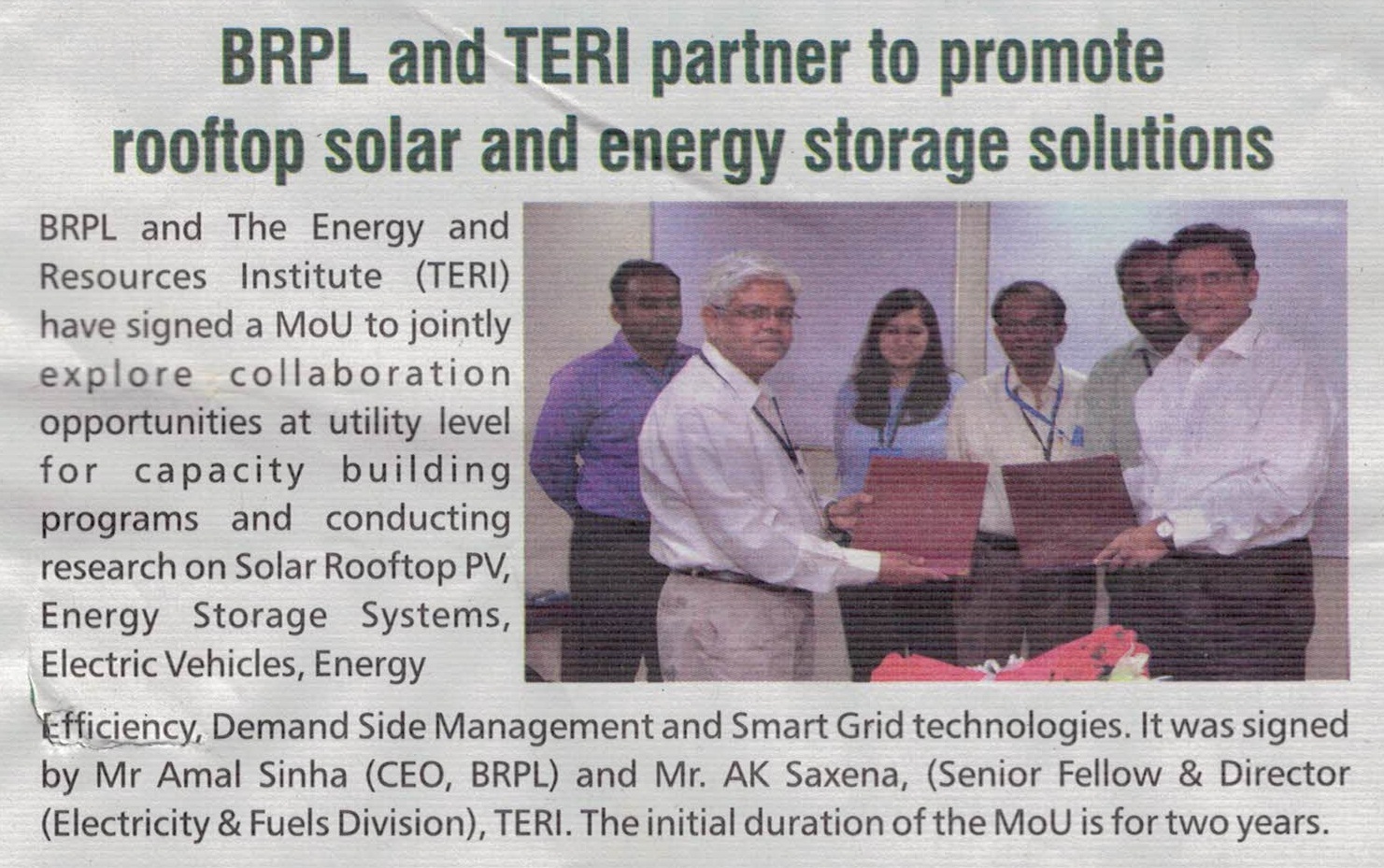 BRPL and TERI partner to promote rooftop solar and energy storage solutions

BRPL and The Energy and Resources Institute (TERI) have signed a MoU to jointly explore collaboration opportunities at utility level for capacity building programs and conducting research on Solar Rooftop PV, Energy Storage Systems, Electric Vehicles, Energy Efficiency, Demand Side Management and Smart Grid technologies. It was signed by Mr Amal Sinha (CEO, BRPL) and Mr. AK Saxena, (Senior Fellow & Director (Electricity & Fuels Division), TERI. The initial duration of the MoU is for two years.